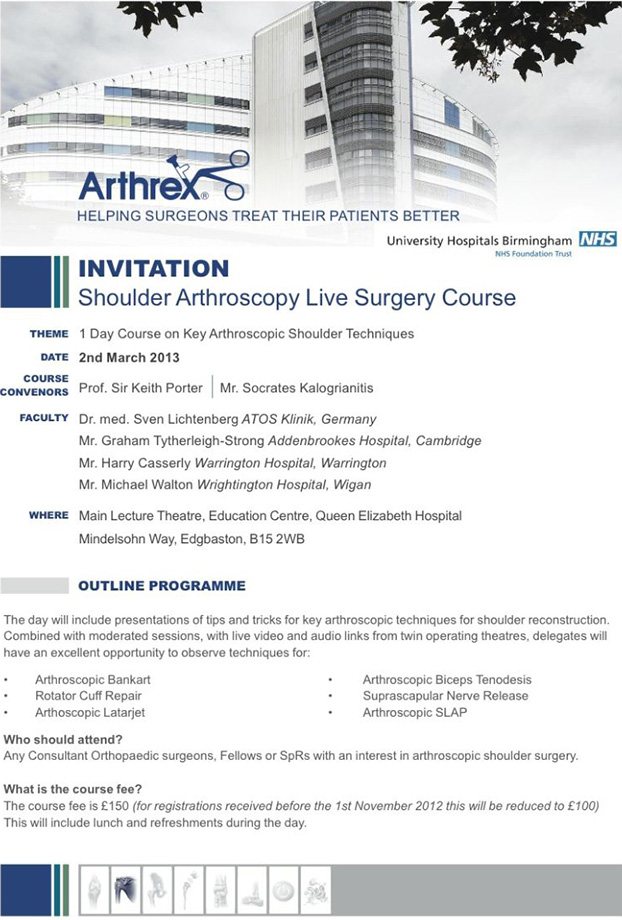 Arthrex®
HELPING SURGEONS TREAT THEIR PATIENTS BETTER

University Hospitals Birmingham NHS
NHS Foundation Trust

INVITATION
Shoulder Arthroscopy Live Surgery Course

THEME 1 Day Course on Key Arthroscopic Shoulder Techniques

DATE 2nd March 2013

COURSE CONVENORS Prof. Sir Keith Porter | Mr. Socrates Kalogrianitis

FACULTY Dr. med. Sven Lichtenberg ATOS Klinik, Germany
Mr. Graham Tytherleigh-Strong Addenbrookes Hospital, Cambridge
Mr. Harry Casserly Warrington Hospital, Warrington
Mr. Michael Walton Wrightington Hospital, Wigan

WHERE Main Lecture Theatre, Education Centre, Queen Elizabeth Hospital
Mindelsohn Way, Edgbaston, B15 2WB

OUTLINE PROGRAMME

The day will include presentations of tips and tricks for key arthroscopic techniques for shoulder reconstruction. Combined with moderated sessions, with live video and audio links from twin operating theatres, delegates will have an excellent opportunity to observe techniques for:

• Arthroscopic Bankart
• Rotator Cuff Repair
• Arthoscopic Latarjet
• Arthroscopic Biceps Tenodesis
• Suprascapular Nerve Release
• Arthroscopic SLAP

Who should attend?
Any Consultant Orthopaedic surgeons, Fellows or SpRs with an interest in arthroscopic shoulder surgery.

What is the course fee?
The course fee is £150 (for registrations received before the 1st November 2012 this will be reduced to £100)
This will include lunch and refreshments during the day.